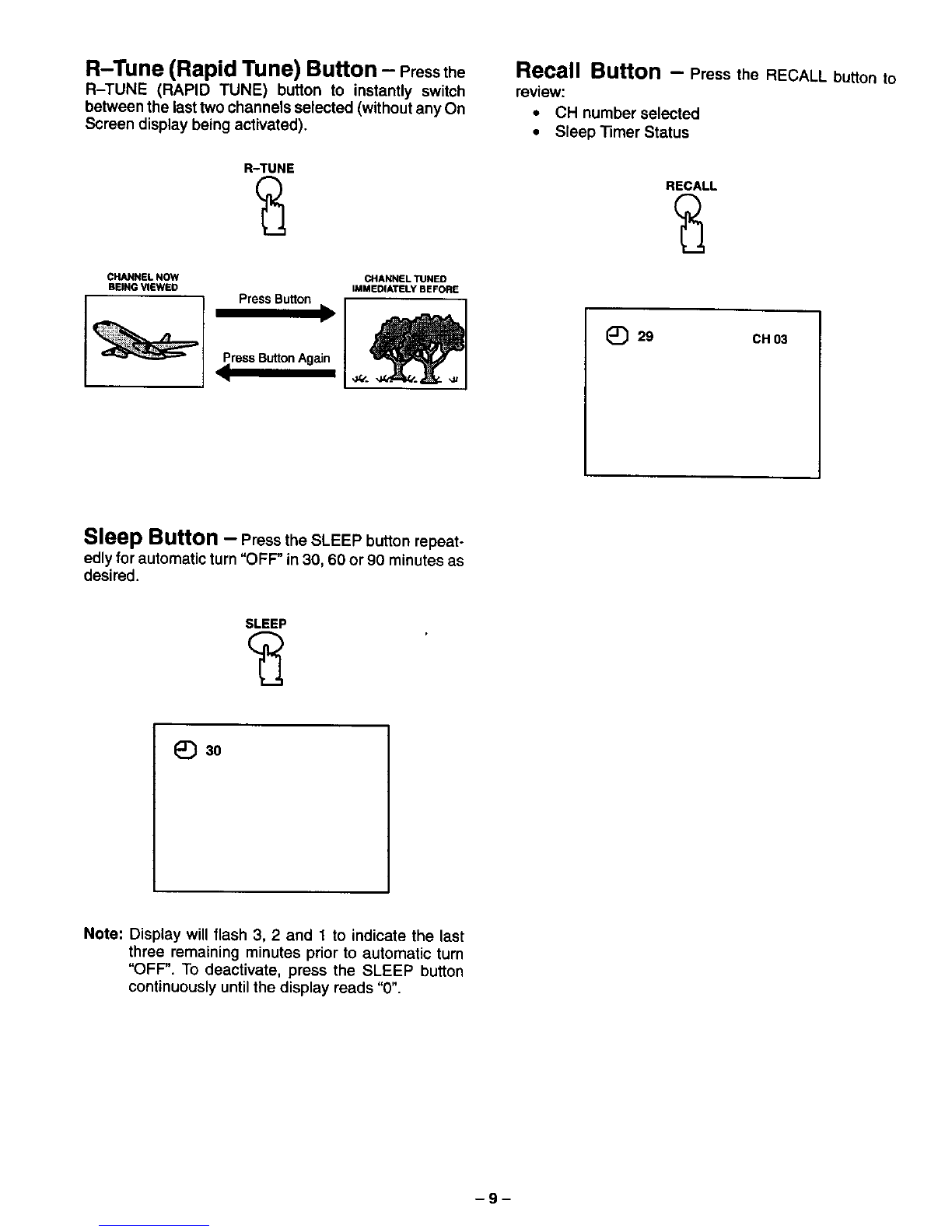 R–Tune (Rapid Tune) Button – Press the R–TUNE (RAPID TUNE) button to instantly switch between the last two channels selected (without any On Screen display being activated).

R–TUNE

CHANNEL NOW BEING VIEWED

Press Button

Press Button Again

CHANNEL TUNED IMMEDIATELY BEFORE

Sleep Button – Press the SLEEP button repeatedly for automatic turn "OFF" in 30, 60 or 90 minutes as desired.

SLEEP

30

Note: Display will flash 3, 2 and 1 to indicate the last three remaining minutes prior to automatic turn "OFF". To deactivate, press the SLEEP button continuously until the display reads "0".

Recall Button – Press the RECALL button to review:
• CH number selected
• Sleep Timer Status

RECALL

29 CH 03

– 9 –